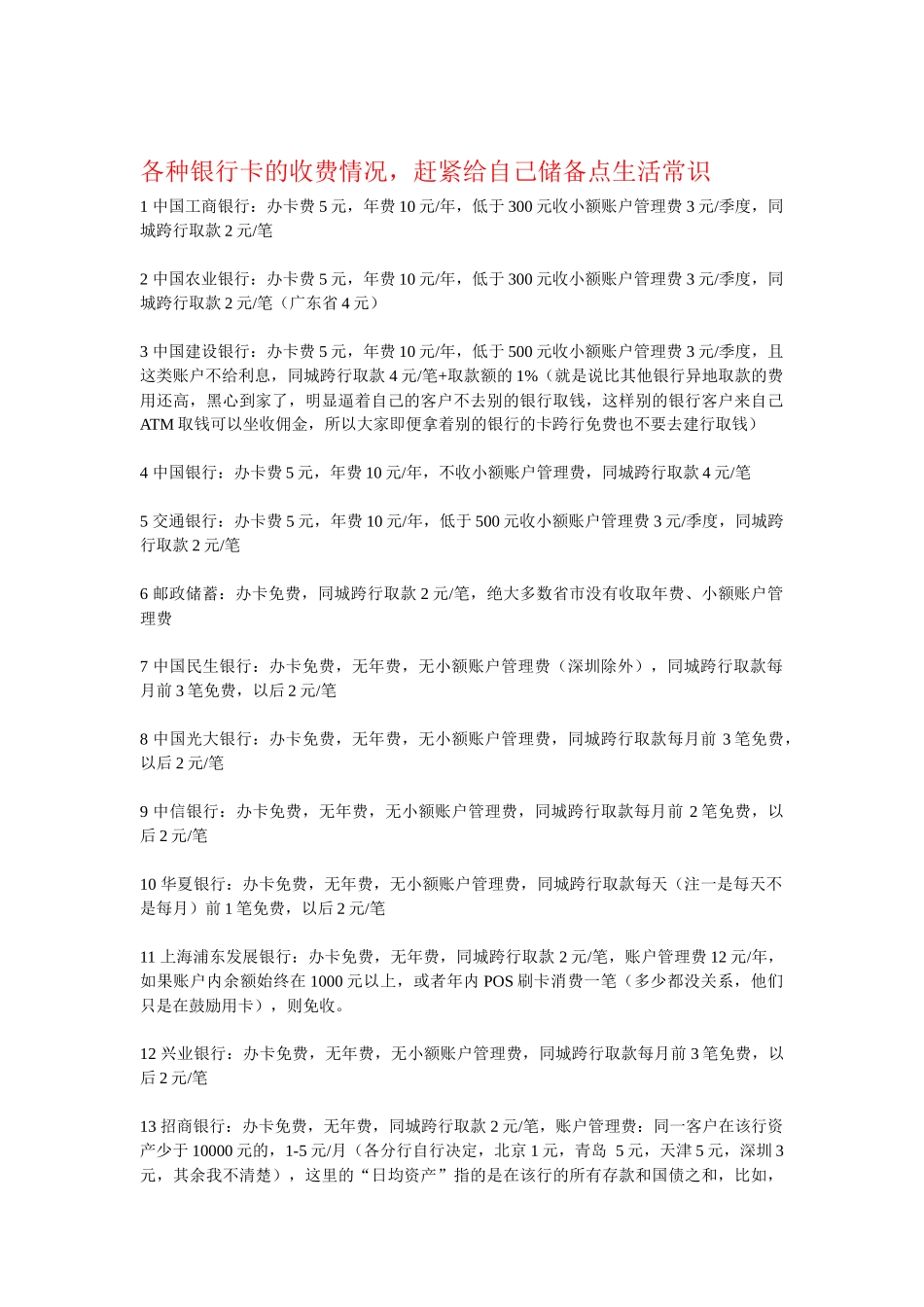 各种银行卡的收费情况，赶紧给自己储备点生活常识

1 中国工商银行：办卡费 5 元，年费 10 元/年，低于 300 元收小额账户管理费 3 元/季度，同城跨行取款 2 元/笔

2 中国农业银行：办卡费 5 元，年费 10 元/年，低于 300 元收小额账户管理费 3 元/季度，同城跨行取款 2 元/笔（广东省 4 元）

3 中国建设银行：办卡费 5 元，年费 10 元/年，低于 500 元收小额账户管理费 3 元/季度，且这类账户不给利息，同城跨行取款 4 元/笔+取款额的 1%（就是说比其他银行异地取款的费用还高，黑心到家了，明显逼着自己的客户不去别的银行取钱，这样别的银行客户来自己 ATM 取钱可以坐收佣金，所以大家即便拿着别的银行的卡跨行免费也不要去建行取钱）

4 中国银行：办卡费 5 元，年费 10 元/年，不收小额账户管理费，同城跨行取款 4 元/笔

5 交通银行：办卡费 5 元，年费 10 元/年，低于 500 元收小额账户管理费 3 元/季度，同城跨行取款 2 元/笔

6 邮政储蓄：办卡免费，同城跨行取款 2 元/笔，绝大多数省市没有收取年费、小额账户管理费

7 中国民生银行：办卡免费，无年费，无小额账户管理费（深圳除外），同城跨行取款每月前 3 笔免费，以后 2 元/笔

8 中国光大银行：办卡免费，无年费，无小额账户管理费，同城跨行取款每月前 3 笔免费，以后 2 元/笔

9 中信银行：办卡免费，无年费，无小额账户管理费，同城跨行取款每月前 2 笔免费，以后 2 元/笔

10 华夏银行：办卡免费，无年费，无小额账户管理费，同城跨行取款每天（注一是每天不是每月）前 1 笔免费，以后 2 元/笔

11 上海浦东发展银行：办卡免费，无年费，同城跨行取款 2 元/笔，账户管理费 12 元/年，如果账户内余额始终在 1000 元以上，或者年内 POS 刷卡消费一笔（多少都没关系，他们只是在鼓励用卡），则免收。

12 兴业银行：办卡免费，无年费，无小额账户管理费，同城跨行取款每月前 3 笔免费，以后 2 元/笔

13 招商银行：办卡免费，无年费，同城跨行取款 2 元/笔，账户管理费：同一客户在该行资产少于 10000 元的，1-5 元/月（各分行自行决定，北京 1 元，青岛 5 元，天津 5 元，深圳 3 元，其余我不清楚），这里的“日均资产”指的是在该行的所有存款和国债之和，比如，